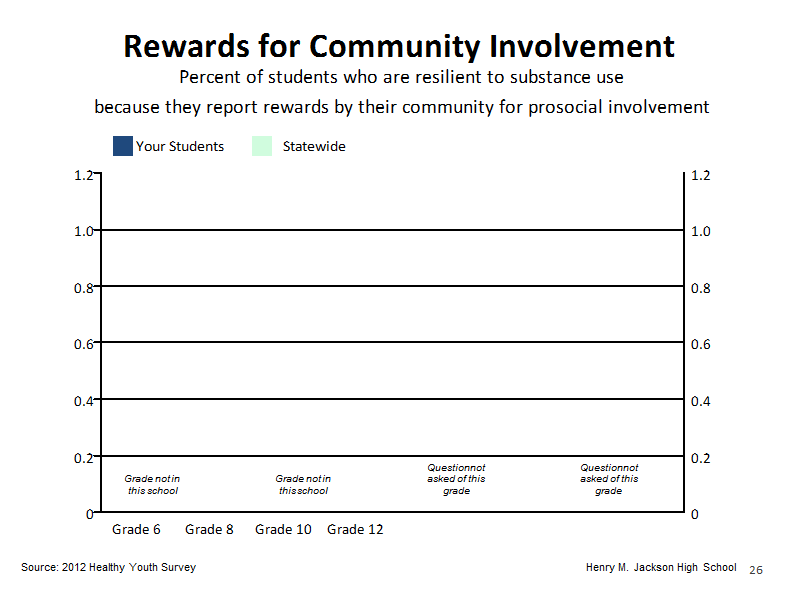 Rewards for Community Involvement

Percent of students who are resilient to substance use

because they report rewards by their community for prosocial involvement

Your Students Statewide

1.2
1.0
0.8
0.6
0.4
0.2
0

1.2
1.0
0.8
0.6
0.4
0.2
0

Grade not in this school

Grade not in this school

Question not asked of this grade

Question not asked of this grade

Grade 6 Grade 8 Grade 10 Grade 12

Source: 2012 Healthy Youth Survey

Henry M. Jackson High School 26